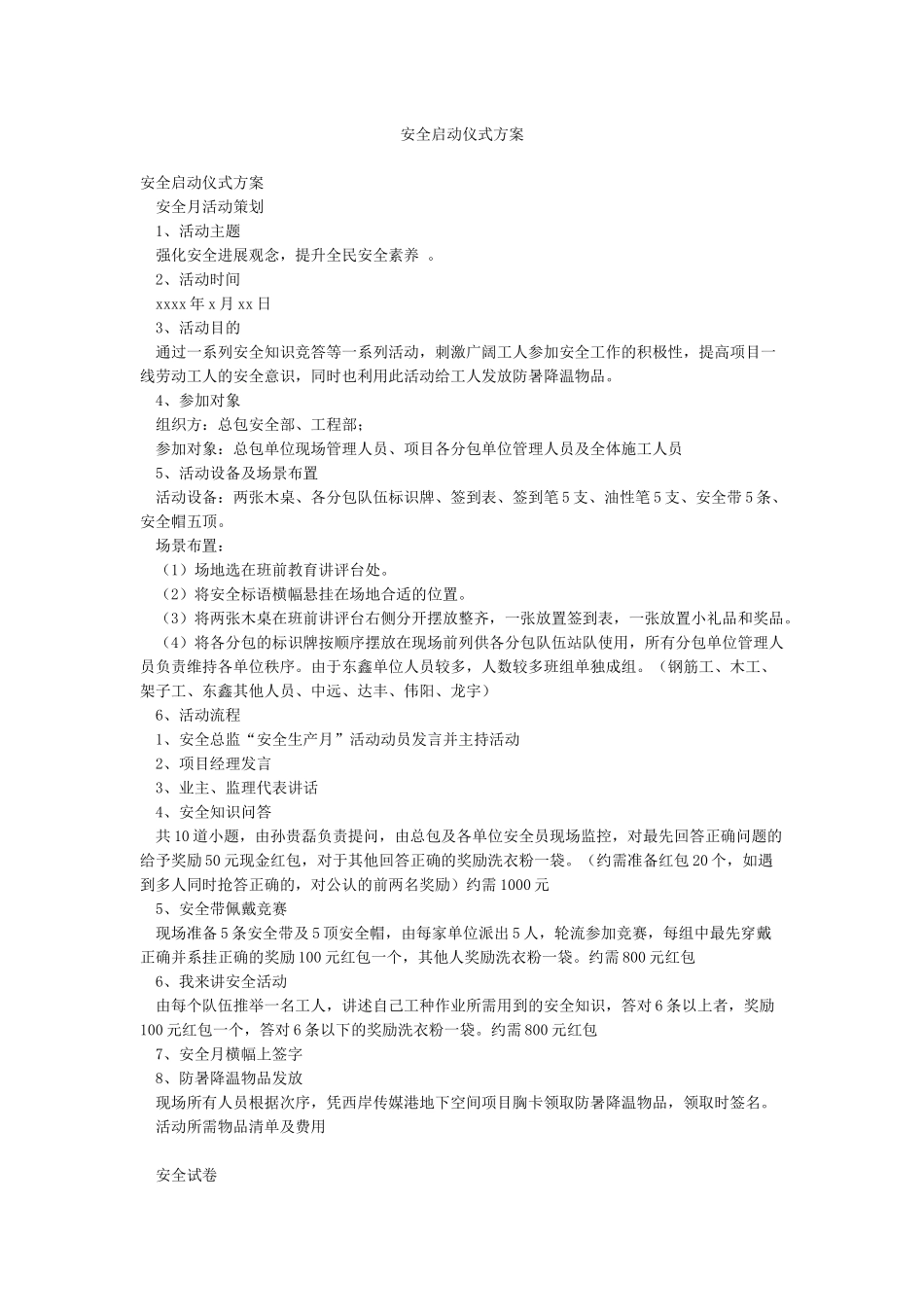 安全启动仪式方案

安全启动仪式方案

安全月活动策划

1、活动主题

强化安全进展观念，提升全民安全素养 。

2、活动时间

xxxx 年 x 月 xx 日

3、活动目的

通过一系列安全知识竞答等一系列活动，刺激广阔工人参加安全工作的积极性，提高项目一线劳动工人的安全意识，同时也利用此活动给工人发放防暑降温物品。

4、参加对象

组织方：总包安全部、工程部；

参加对象：总包单位现场管理人员、项目各分包单位管理人员及全体施工人员

5、活动设备及场景布置

活动设备：两张木桌、各分包队伍标识牌、签到表、签到笔 5 支、油性笔 5 支、安全带 5 条、安全帽五顶。

场景布置：

（1）场地选在班前教育讲评台处。

（2）将安全标语横幅悬挂在场地合适的位置。

（3）将两张木桌在班前讲评台右侧分开摆放整齐，一张放置签到表，一张放置小礼品和奖品。

（4）将各分包的标识牌按顺序摆放在现场前列供各分包队伍站队使用，所有分包单位管理人员负责维持各单位秩序。由于东鑫单位人员较多，人数较多班组单独成组。（钢筋工、木工、架子工、东鑫其他人员、中远、达丰、伟阳、龙宇）

6、活动流程

1、安全总监“安全生产月”活动动员发言并主持活动

2、项目经理发言

3、业主、监理代表讲话

4、安全知识问答

共 10 道小题，由孙贵磊负责提问，由总包及各单位安全员现场监控，对最先回答正确问题的给予奖励 50 元现金红包，对于其他回答正确的奖励洗衣粉一袋。（约需准备红包 20 个，如遇到多人同时抢答正确的，对公认的前两名奖励）约需 1000 元

5、安全带佩戴竞赛

现场准备 5 条安全带及 5 顶安全帽，由每家单位派出 5 人，轮流参加竞赛，每组中最先穿戴正确并系挂正确的奖励 100 元红包一个，其他人奖励洗衣粉一袋。约需 800 元红包

6、我来讲安全活动

由每个队伍推举一名工人，讲述自己工种作业所需用到的安全知识，答对 6 条以上者，奖励 100 元红包一个，答对 6 条以下的奖励洗衣粉一袋。约需 800 元红包

7、安全月横幅上签字

8、防暑降温物品发放

现场所有人员根据次序，凭西岸传媒港地下空间项目胸卡领取防暑降温物品，领取时签名。

活动所需物品清单及费用

安全试卷